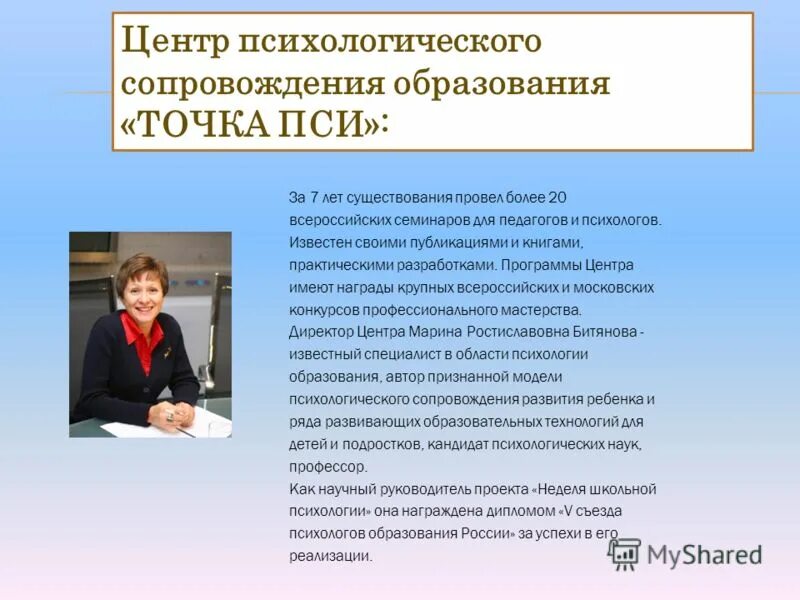 Центр психологического сопровождения образования «ТОЧКА ПСИ»:

За 7 лет существования провел более 20 всероссийских семинаров для педагогов и психологов. Известен своими публикациями и книгами, практическими разработками. Программы Центра имеют награды крупных всероссийских и московских конкурсов профессионального мастерства.
Директор Центра Марина Ростиславовна Битянова - известный специалист в области психологии образования, автор признанной модели психологического сопровождения развития ребенка и ряда развивающих образовательных технологий для детей и подростков, кандидат психологических наук, профессор.
Как научный руководитель проекта «Неделя школьной психологии» она награждена дипломом «V съезда психологов образования России» за успехи в его реализации.

MyShared